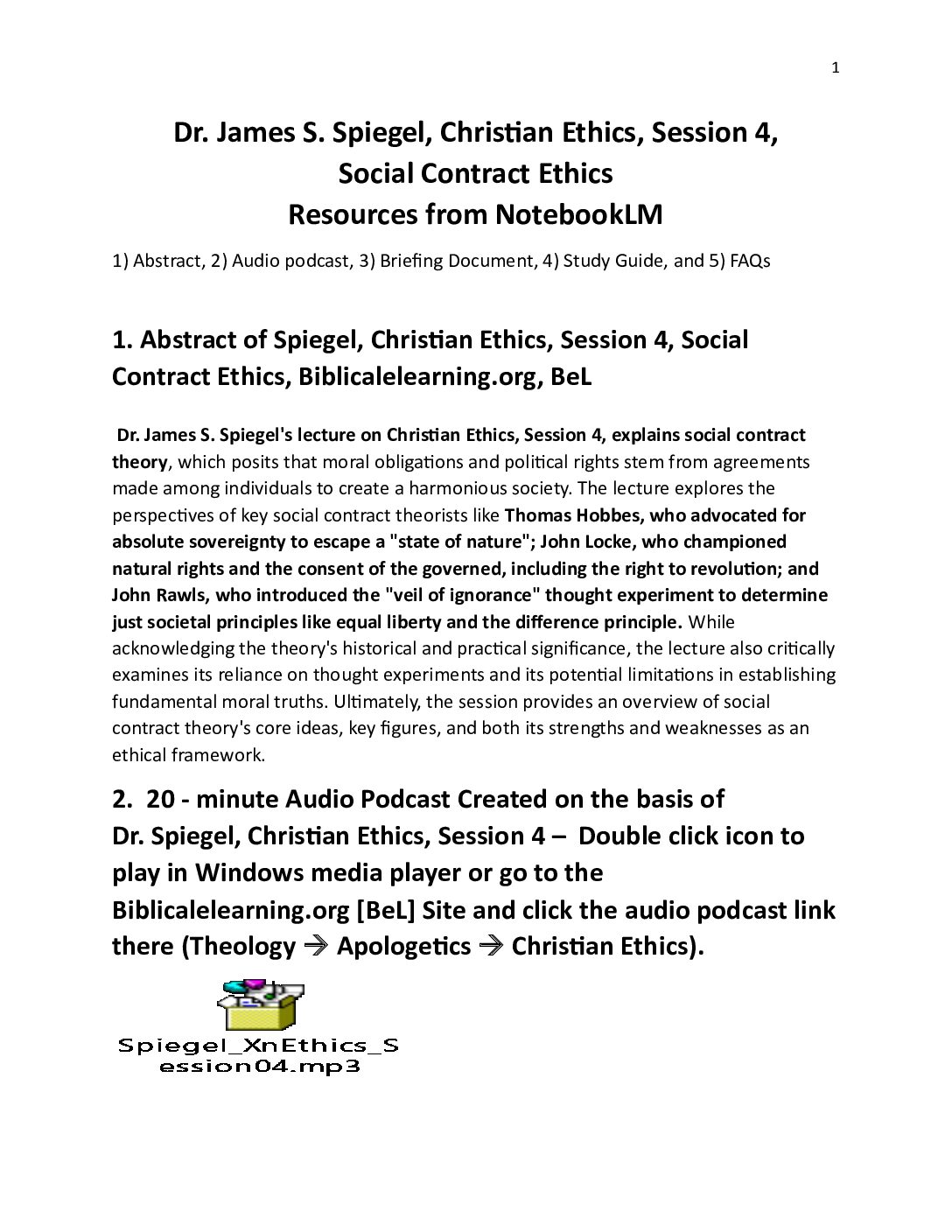 1

Dr. James S. Spiegel, Christian Ethics, Session 4, Social Contract Ethics
Resources from NotebookLM

1) Abstract, 2) Audio podcast, 3) Briefing Document, 4) Study Guide, and 5) FAQs

1. Abstract of Spiegel, Christian Ethics, Session 4, Social Contract Ethics, Biblicalelearning.org, BeL

Dr. James S. Spiegel's lecture on Christian Ethics, Session 4, explains social contract theory, which posits that moral obligations and political rights stem from agreements made among individuals to create a harmonious society. The lecture explores the perspectives of key social contract theorists like Thomas Hobbes, who advocated for absolute sovereignty to escape a "state of nature"; John Locke, who championed natural rights and the consent of the governed, including the right to revolution; and John Rawls, who introduced the "veil of ignorance" thought experiment to determine just societal principles like equal liberty and the difference principle. While acknowledging the theory's historical and practical significance, the lecture also critically examines its reliance on thought experiments and its potential limitations in establishing fundamental moral truths. Ultimately, the session provides an overview of social contract theory's core ideas, key figures, and both its strengths and weaknesses as an ethical framework.

2. 20 - minute Audio Podcast Created on the basis of Dr. Spiegel, Christian Ethics, Session 4 – Double click icon to play in Windows media player or go to the Biblicalelearning.org [BeL] Site and click the audio podcast link there (Theology → Apologetics → Christian Ethics).

Spiegel_XnEthics_Session04.mp3